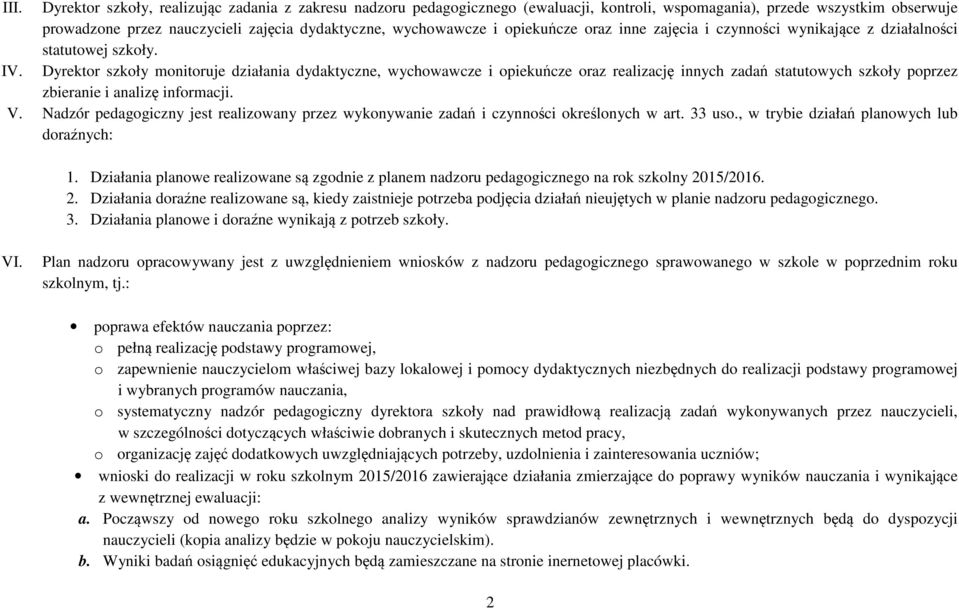 III. Dyrektor szkoły, realizując zadania z zakresu nadzoru pedagogicznego (ewaluacji, kontroli, wspomagania), przede wszystkim obserwuje prowadzone przez nauczycieli zajęcia dydaktyczne, wychowawcze i opiekuńcze oraz inne zajęcia i czynności wynikające z działalności statutowej szkoły.

IV. Dyrektor szkoły monitoruje działania dydaktyczne, wychowawcze i opiekuńcze oraz realizację innych zadań statutowych szkoły poprzez zbieranie i analizę informacji.

V. Nadzór pedagogiczny jest realizowany przez wykonywanie zadań i czynności określonych w art. 33 uso., w trybie działań planowych lub doraźnych:

1. Działania planowe realizowane są zgodnie z planem nadzoru pedagogicznego na rok szkolny 2015/2016.
2. Działania doraźne realizowane są, kiedy zaistnieje potrzeba podjęcia działań nieujętych w planie nadzoru pedagogicznego.
3. Działania planowe i doraźne wynikają z potrzeb szkoły.

VI. Plan nadzoru opracowywany jest z uwzględnieniem wniosków z nadzoru pedagogicznego sprawowanego w szkole w poprzednim roku szkolnym, tj.:

• poprawa efektów nauczania poprzez:
o pełną realizację podstawy programowej,
o zapewnienie nauczycielom właściwej bazy lokalowej i pomocy dydaktycznych niezbędnych do realizacji podstawy programowej i wybranych programów nauczania,
o systematyczny nadzór pedagogiczny dyrektora szkoły nad prawidłową realizacją zadań wykonywanych przez nauczycieli, w szczególności dotyczących właściwie dobranych i skutecznych metod pracy,
o organizację zajęć dodatkowych uwzględniających potrzeby, uzdolnienia i zainteresowania uczniów;
• wnioski do realizacji w roku szkolnym 2015/2016 zawierające działania zmierzające do poprawy wyników nauczania i wynikające z wewnętrznej ewaluacji:
a. Począwszy od nowego roku szkolnego analizy wyników sprawdzianów zewnętrznych i wewnętrznych będą do dyspozycji nauczycieli (kopia analizy będzie w pokoju nauczycielskim).
b. Wyniki badań osiągnięć edukacyjnych będą zamieszczane na stronie inernetowej placówki.

2